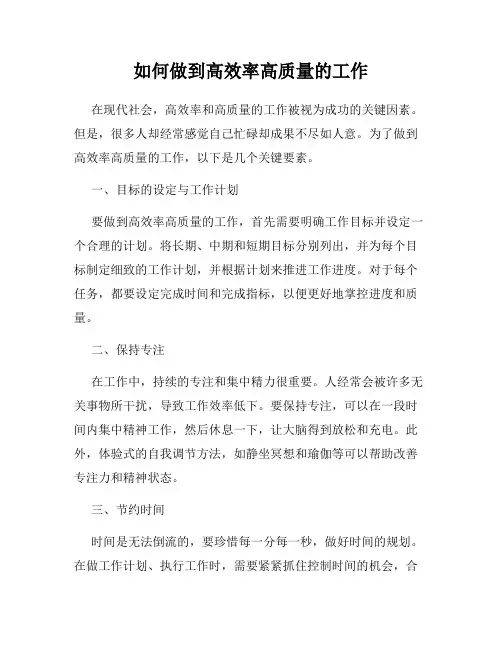 如何做到高效率高质量的工作

在现代社会，高效率和高质量的工作被视为成功的关键因素。但是，很多人却经常感觉自己忙碌却成果不尽如人意。为了做到高效率高质量的工作，以下是几个关键要素。

一、目标的设定与工作计划

要做到高效率高质量的工作，首先需要明确工作目标并设定一个合理的计划。将长期、中期和短期目标分别列出，并为每个目标制定细致的工作计划，并根据计划来推进工作进度。对于每个任务，都要设定完成时间和完成指标，以便更好地掌控进度和质量。

二、保持专注

在工作中，持续的专注和集中精力很重要。人经常会被许多无关事物所干扰，导致工作效率低下。要保持专注，可以在一段时间内集中精神工作，然后休息一下，让大脑得到放松和充电。此外，体验式的自我调节方法，如静坐冥想和瑜伽等可以帮助改善专注力和精神状态。

三、节约时间

时间是无法倒流的，要珍惜每一分每一秒，做好时间的规划。在做工作计划、执行工作时，需要紧紧抓住控制时间的机会，合